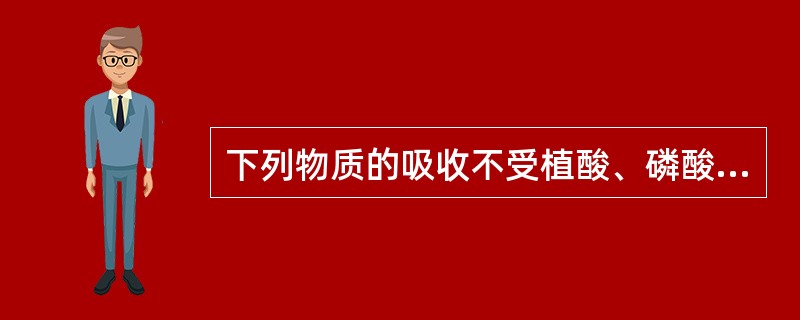 下列物质的吸收不受植酸、磷酸...